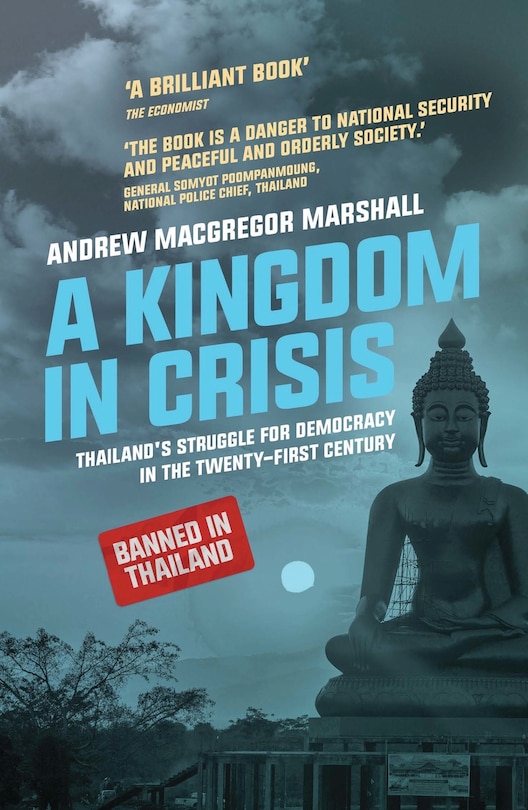 'A BRILLIANT BOOK'
THE ECONOMIST

'THE BOOK IS A DANGER TO NATIONAL SECURITY AND PEACEFUL AND ORDERLY SOCIETY.'
GENERAL SOMYOT POOMPANMOUNG, NATIONAL POLICE CHIEF, THAILAND

ANDREW MACGREGOR MARSHALL

A KINGDOM IN CRISIS

THAILAND'S STRUGGLE FOR DEMOCRACY IN THE TWENTY-FIRST CENTURY

BANNED IN THAILAND